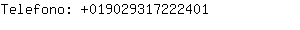 Telefono: +019029317222401